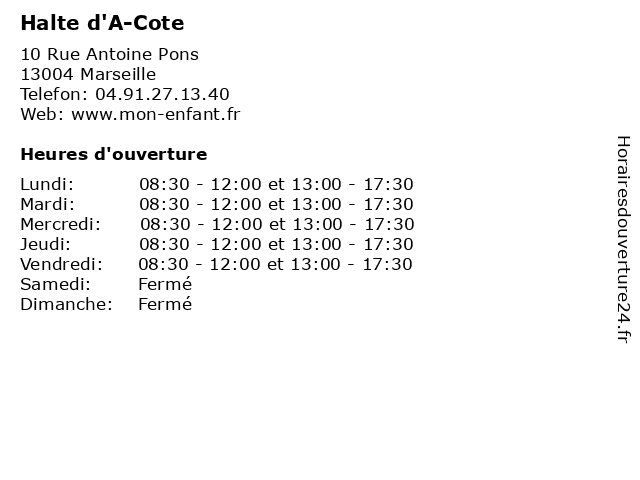 Halte d'A-Cote

10 Rue Antoine Pons
13004 Marseille
Telefon: 04.91.27.13.40
Web: www.mon-enfant.fr

Heures d'ouverture

| | |
|---|---|
| Lundi: | 08:30 - 12:00 et 13:00 - 17:30 |
| Mardi: | 08:30 - 12:00 et 13:00 - 17:30 |
| Mercredi: | 08:30 - 12:00 et 13:00 - 17:30 |
| Jeudi: | 08:30 - 12:00 et 13:00 - 17:30 |
| Vendredi: | 08:30 - 12:00 et 13:00 - 17:30 |
| Samedi: | Fermé |
| Dimanche: | Fermé |

Horairesdouverture24.fr